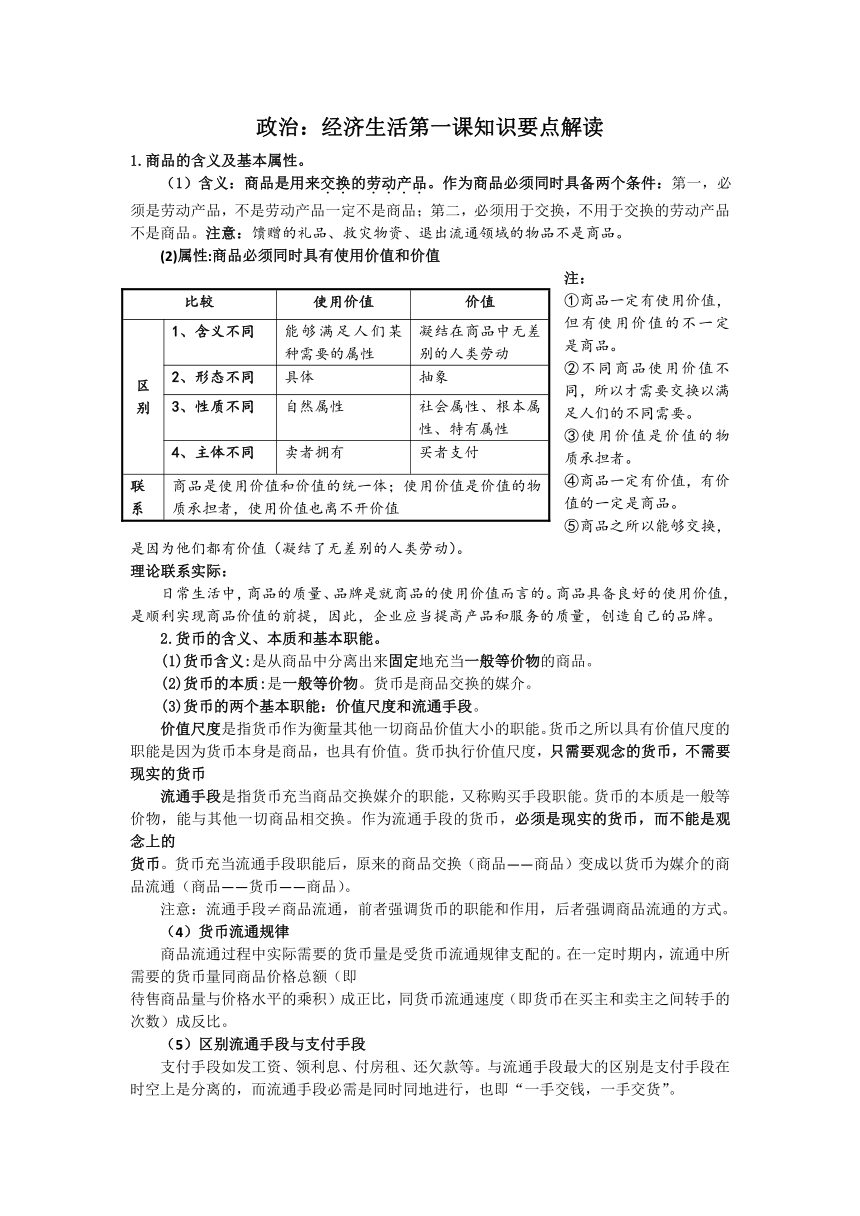 政治：经济生活第一课知识要点解读

1.商品的含义及基本属性。

（1）含义：商品是用来交换的劳动产品。作为商品必须同时具备两个条件：第一，必须是劳动产品，不是劳动产品一定不是商品；第二，必须用于交换，不用于交换的劳动产品不是商品。注意：馈赠的礼品、救灾物资、退出流通领域的物品不是商品。

(2)属性:商品必须同时具有使用价值和价值

| 比较 | | 使用价值 | 价值 |
|---|---|---|---|
| 区别 | 1、含义不同 | 能够满足人们某种需要的属性 | 凝结在商品中无差别的人类劳动 |
| | 2、形态不同 | 具体 | 抽象 |
| | 3、性质不同 | 自然属性 | 社会属性、根本属性、特有属性 |
| | 4、主体不同 | 卖者拥有 | 买者支付 |
| 联系 | 商品是使用价值和价值的统一体；使用价值是价值的物质承担者，使用价值也离不开价值 | | |

注：
①商品一定有使用价值，但有使用价值的不一定是商品。
②不同商品使用价值不同，所以才需要交换以满足人们的不同需要。
③使用价值是价值的物质承担者。
④商品一定有价值，有价值的一定是商品。
⑤商品之所以能够交换，是因为他们都有价值（凝结了无差别的人类劳动）。

理论联系实际：

日常生活中，商品的质量、品牌是就商品的使用价值而言的。商品具备良好的使用价值，是顺利实现商品价值的前提，因此，企业应当提高产品和服务的质量，创造自己的品牌。

2.货币的含义、本质和基本职能。

(1)货币含义:是从商品中分离出来固定地充当一般等价物的商品。

(2)货币的本质:是一般等价物。货币是商品交换的媒介。

(3)货币的两个基本职能：价值尺度和流通手段。

价值尺度是指货币作为衡量其他一切商品价值大小的职能。货币之所以具有价值尺度的职能是因为货币本身是商品，也具有价值。货币执行价值尺度，只需要观念的货币，不需要现实的货币

流通手段是指货币充当商品交换媒介的职能，又称购买手段职能。货币的本质是一般等价物，能与其他一切商品相交换。作为流通手段的货币，必须是现实的货币，而不能是观念上的

货币。货币充当流通手段职能后，原来的商品交换（商品——商品）变成以货币为媒介的商品流通（商品——货币——商品）。

注意：流通手段≠商品流通，前者强调货币的职能和作用，后者强调商品流通的方式。

（4）货币流通规律

商品流通过程中实际需要的货币量是受货币流通规律支配的。在一定时期内，流通中所需要的货币量同商品价格总额（即

待售商品量与价格水平的乘积）成正比，同货币流通速度（即货币在买主和卖主之间转手的次数）成反比。

（5）区别流通手段与支付手段

支付手段如发工资、领利息、付房租、还欠款等。与流通手段最大的区别是支付手段在时空上是分离的，而流通手段必需是同时同地进行，也即“一手交钱，一手交货”。